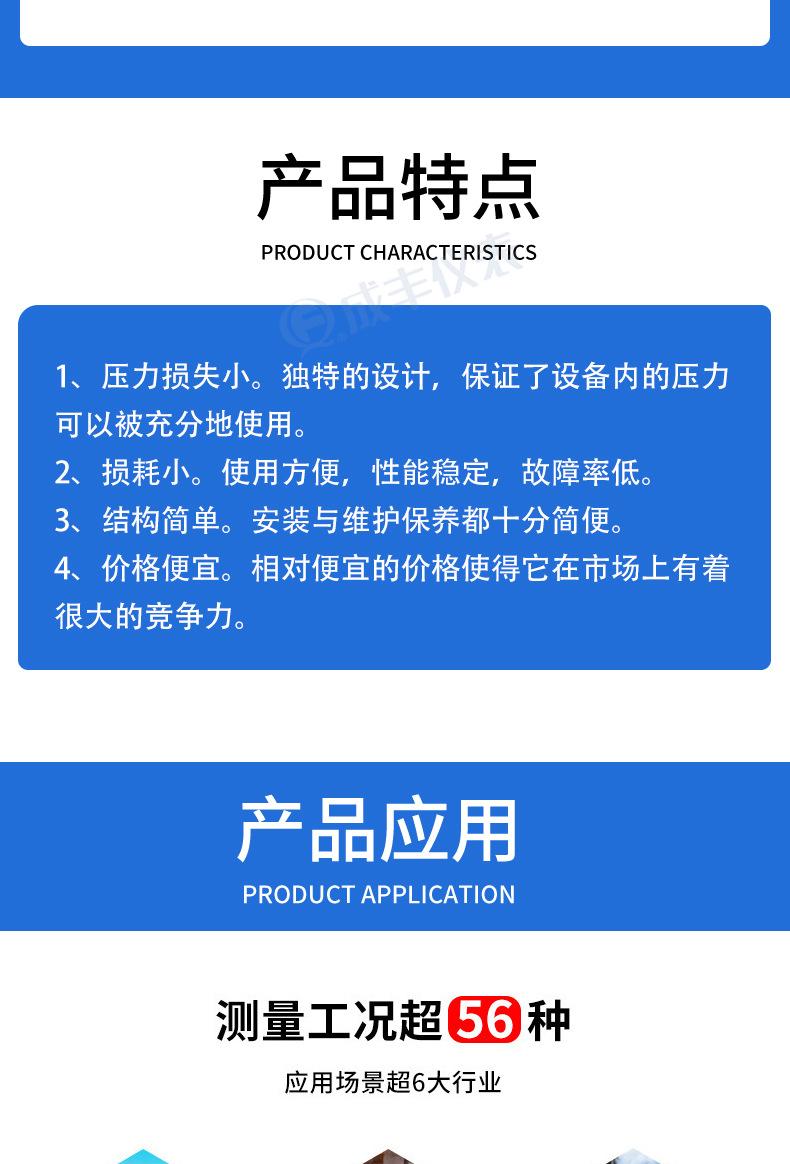 产品特点

PRODUCT CHARACTERISTICS

1、压力损失小。独特的设计，保证了设备内的压力可以被充分地使用。

2、损耗小。使用方便，性能稳定，故障率低。

3、结构简单。安装与维护保养都十分简便。

4、价格便宜。相对便宜的价格使得它在市场上有着很大的竞争力。

产品应用

PRODUCT APPLICATION

测量工况超56种

应用场景超6大行业

成丰仪表